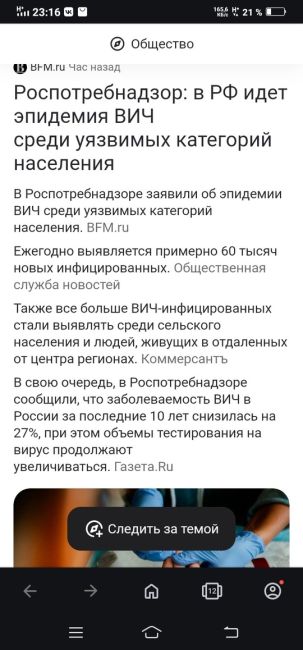 23:16 165.6 KB/s 21 %

Общество

BFM.ru Час назад

Роспотребнадзор: в РФ идет эпидемия ВИЧ среди уязвимых категорий населения

В Роспотребнадзоре заявили об эпидемии ВИЧ среди уязвимых категорий населения. BFM.ru

Ежегодно выявляется примерно 60 тысяч новых инфицированных. Общественная служба новостей

Также все больше ВИЧ-инфицированных стали выявлять среди сельского населения и людей, живущих в отдаленных от центра регионах. Коммерсантъ

В свою очередь, в Роспотребнадзоре сообщили, что заболеваемость ВИЧ в России за последние 10 лет снизилась на 27%, при этом объемы тестирования на вирус продолжают увеличиваться. Газета.Ru

Следить за темой

12